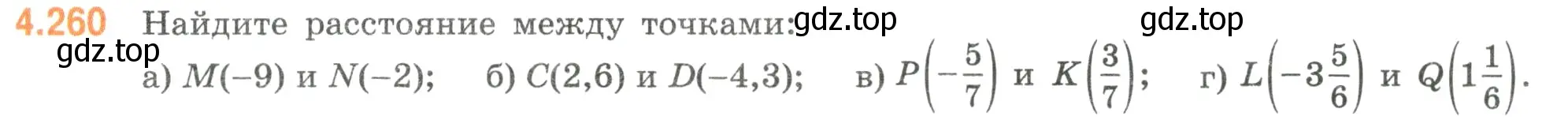 4.260 Найдите расстояние между точками: gdz.top gdz.top
gdz.top
а) $M(-9)$ и $N(-2)$; б) $C(2,6)$ и $D(-4,3)$; в) $P\left(-\frac{5}{7}\right)$ и $K\left(\frac{3}{7}\right)$; г) $L\left(-3\frac{5}{6}\right)$ и $Q\left(1\frac{1}{6}\right)$.